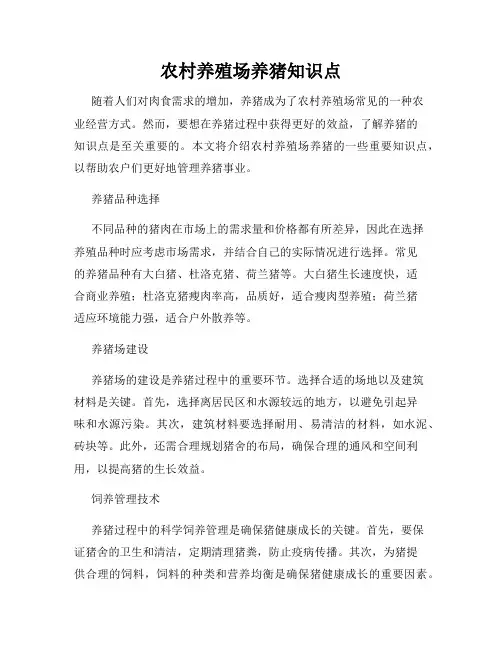 农村养殖场养猪知识点

随着人们对肉食需求的增加，养猪成为了农村养殖场常见的一种农业经营方式。然而，要想在养猪过程中获得更好的效益，了解养猪的知识点是至关重要的。本文将介绍农村养殖场养猪的一些重要知识点，以帮助农户们更好地管理养猪事业。

养猪品种选择

不同品种的猪肉在市场上的需求量和价格都有所差异，因此在选择养殖品种时应考虑市场需求，并结合自己的实际情况进行选择。常见的养猪品种有大白猪、杜洛克猪、荷兰猪等。大白猪生长速度快，适合商业养殖；杜洛克猪瘦肉率高，品质好，适合瘦肉型养殖；荷兰猪适应环境能力强，适合户外散养等。

养猪场建设

养猪场的建设是养猪过程中的重要环节。选择合适的场地以及建筑材料是关键。首先，选择离居民区和水源较远的地方，以避免引起异味和水源污染。其次，建筑材料要选择耐用、易清洁的材料，如水泥、砖块等。此外，还需合理规划猪舍的布局，确保合理的通风和空间利用，以提高猪的生长效益。

饲养管理技术

养猪过程中的科学饲养管理是确保猪健康成长的关键。首先，要保证猪舍的卫生和清洁，定期清理猪粪，防止疫病传播。其次，为猪提供合理的饲料，饲料的种类和营养均衡是确保猪健康成长的重要因素。